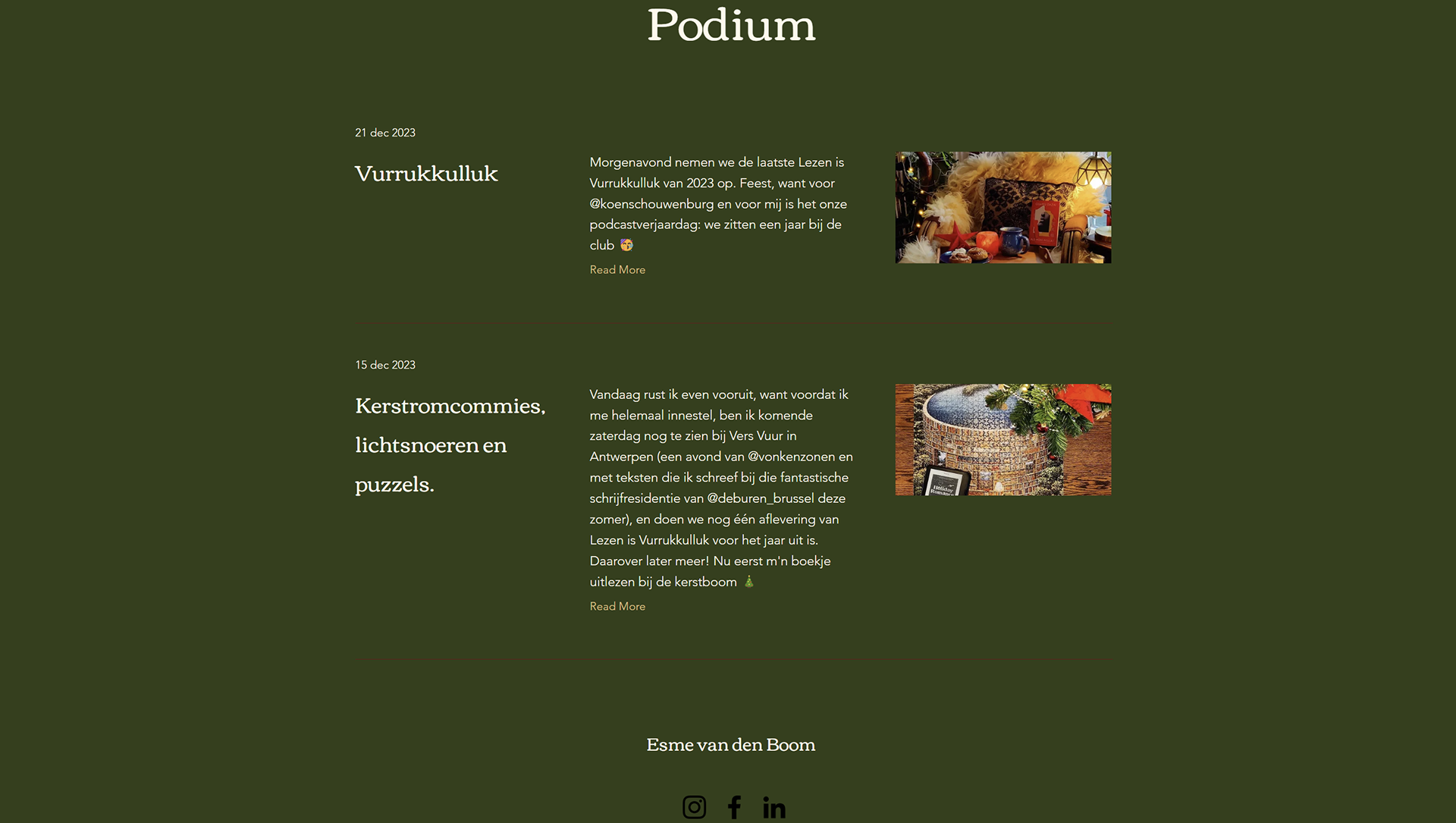 Podium

21 dec 2023

Vurrukkulluk

Morgenavond nemen we de laatste Lezen is Vurrukkulluk van 2023 op. Feest, want voor @koenschouwenburg en voor mij is het onze podcastverjaardag: we zitten een jaar bij de club 🥳

Read More

15 dec 2023

Kerstromcommies, lichtsnoeren en puzzels.

Vandaag rust ik even vooruit, want voordat ik me helemaal innestel, ben ik komende zaterdag nog te zien bij Vers Vuur in Antwerpen (een avond van @vonkenzonen en met teksten die ik schreef bij die fantastische schrijfresidentie van @deburen_brussel deze zomer), en doen we nog één aflevering van Lezen is Vurrukkulluk voor het jaar uit is. Daarover later meer! Nu eerst m'n boekje uitlezen bij de kerstboom 🎄

Read More

Esme van den Boom